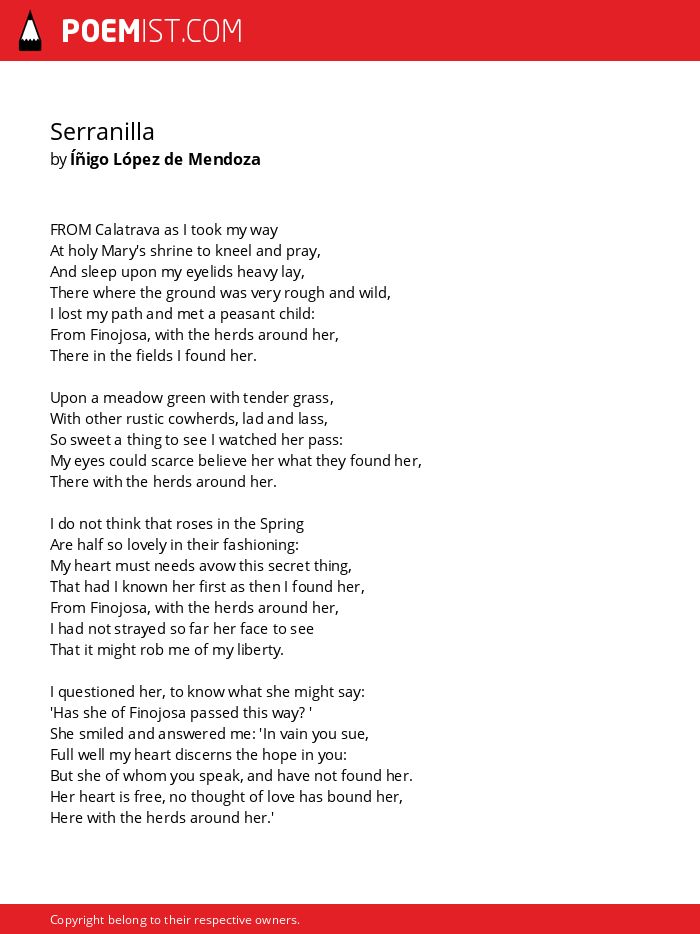 POEMIST.COM

Serranilla
by Íñigo López de Mendoza

FROM Calatrava as I took my way
At holy Mary's shrine to kneel and pray,
And sleep upon my eyelids heavy lay,
There where the ground was very rough and wild,
I lost my path and met a peasant child:
From Finojosa, with the herds around her,
There in the fields I found her.

Upon a meadow green with tender grass,
With other rustic cowherds, lad and lass,
So sweet a thing to see I watched her pass:
My eyes could scarce believe her what they found her,
There with the herds around her.

I do not think that roses in the Spring
Are half so lovely in their fashioning:
My heart must needs avow this secret thing,
That had I known her first as then I found her,
From Finojosa, with the herds around her,
I had not strayed so far her face to see
That it might rob me of my liberty.

I questioned her, to know what she might say:
'Has she of Finojosa passed this way? '
She smiled and answered me: 'In vain you sue,
Full well my heart discerns the hope in you:
But she of whom you speak, and have not found her.
Her heart is free, no thought of love has bound her,
Here with the herds around her.'

Copyright belong to their respective owners.